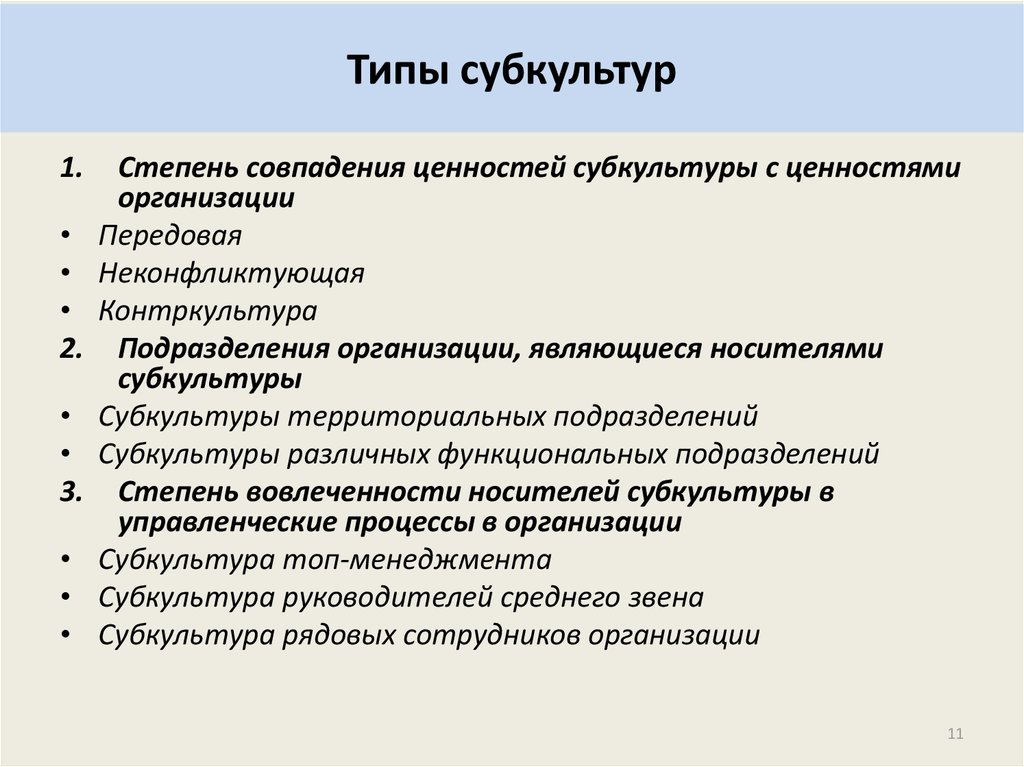 Типы субкультур

1. Степень совпадения ценностей субкультуры с ценностями организации
• Передовая
• Неконфликтующая
• Контркультура
2. Подразделения организации, являющиеся носителями субкультуры
• Субкультуры территориальных подразделений
• Субкультуры различных функциональных подразделений
3. Степень вовлеченности носителей субкультуры в управленческие процессы в организации
• Субкультура топ-менеджмента
• Субкультура руководителей среднего звена
• Субкультура рядовых сотрудников организации

11